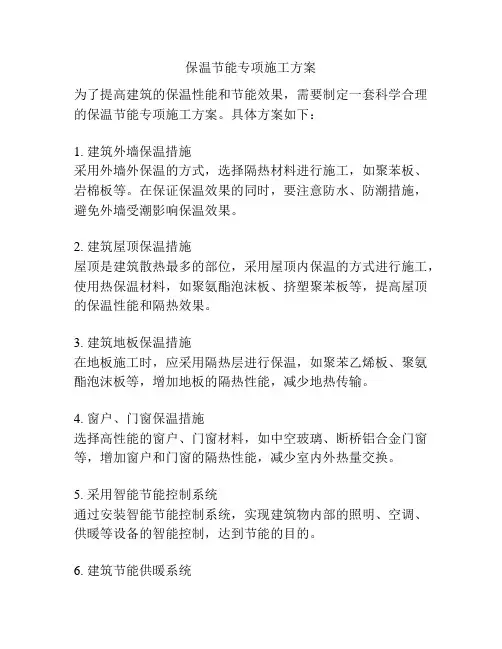 保温节能专项施工方案

为了提高建筑的保温性能和节能效果，需要制定一套科学合理的保温节能专项施工方案。具体方案如下：

1. 建筑外墙保温措施
采用外墙外保温的方式，选择隔热材料进行施工，如聚苯板、岩棉板等。在保证保温效果的同时，要注意防水、防潮措施，避免外墙受潮影响保温效果。

2. 建筑屋顶保温措施
屋顶是建筑散热最多的部位，采用屋顶内保温的方式进行施工，使用热保温材料，如聚氨酯泡沫板、挤塑聚苯板等，提高屋顶的保温性能和隔热效果。

3. 建筑地板保温措施
在地板施工时，应采用隔热层进行保温，如聚苯乙烯板、聚氨酯泡沫板等，增加地板的隔热性能，减少地热传输。

4. 窗户、门窗保温措施
选择高性能的窗户、门窗材料，如中空玻璃、断桥铝合金门窗等，增加窗户和门窗的隔热性能，减少室内外热量交换。

5. 采用智能节能控制系统
通过安装智能节能控制系统，实现建筑物内部的照明、空调、供暖等设备的智能控制，达到节能的目的。

6. 建筑节能供暖系统